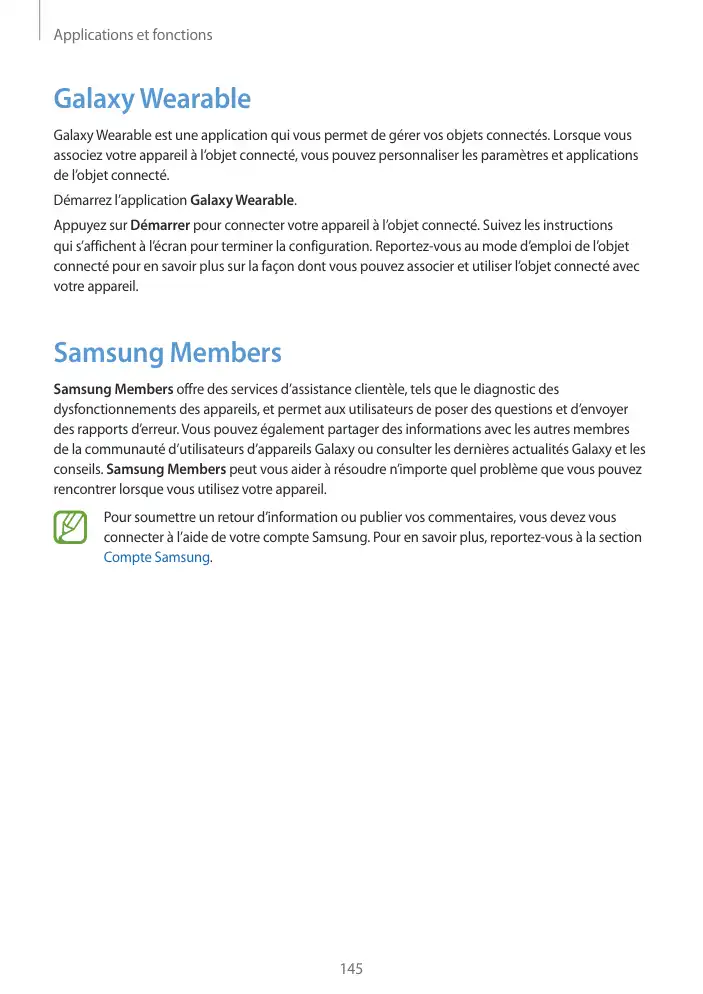 Applications et fonctions

Galaxy Wearable

Galaxy Wearable est une application qui vous permet de gérer vos objets connectés. Lorsque vous associez votre appareil à l'objet connecté, vous pouvez personnaliser les paramètres et applications de l'objet connecté.

Démarrez l'application Galaxy Wearable.

Appuyez sur Démarrer pour connecter votre appareil à l'objet connecté. Suivez les instructions qui s'affichent à l'écran pour terminer la configuration. Reportez-vous au mode d'emploi de l'objet connecté pour en savoir plus sur la façon dont vous pouvez associer et utiliser l'objet connecté avec votre appareil.

Samsung Members

Samsung Members offre des services d'assistance clientèle, tels que le diagnostic des dysfonctionnements des appareils, et permet aux utilisateurs de poser des questions et d'envoyer des rapports d'erreur. Vous pouvez également partager des informations avec les autres membres de la communauté d'utilisateurs d'appareils Galaxy ou consulter les dernières actualités Galaxy et les conseils. Samsung Members peut vous aider à résoudre n'importe quel problème que vous pouvez rencontrer lorsque vous utilisez votre appareil.

Pour soumettre un retour d'information ou publier vos commentaires, vous devez vous connecter à l'aide de votre compte Samsung. Pour en savoir plus, reportez-vous à la section Compte Samsung.

145